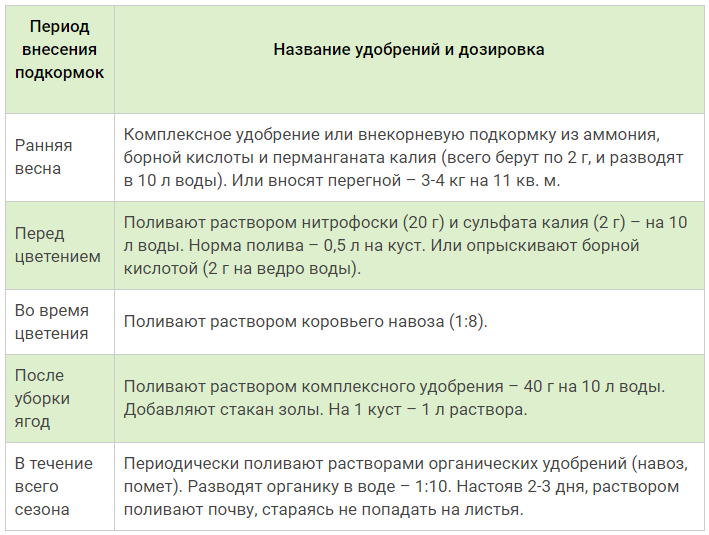 | Период внесения подкормок | Название удобрений и дозировка |
|---|---|
| Ранняя весна | Комплексное удобрение или внекорневую подкормку из аммония, борной кислоты и перманганата калия (всего берут по 2 г, и разводят в 10 л воды). Или вносят перегной – 3-4 кг на 11 кв. м. |
| Перед цветением | Поливают раствором нитрофоски (20 г) и сульфата калия (2 г) – на 10 л воды. Норма полива – 0,5 л на куст. Или опрыскивают борной кислотой (2 г на ведро воды). |
| Во время цветения | Поливают раствором коровьего навоза (1:8). |
| После уборки ягод | Поливают раствором комплексного удобрения – 40 г на 10 л воды. Добавляют стакан золы. На 1 куст – 1 л раствора. |
| В течение всего сезона | Периодически поливают растворами органических удобрений (навоз, помет). Разводят органику в воде – 1:10. Настояв 2-3 дня, раствором поливают почву, стараясь не попадать на листья. |